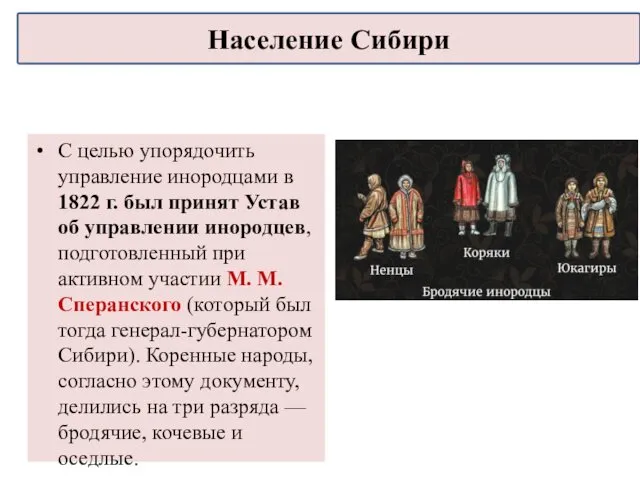 Население Сибири

• С целью упорядочить управление инородцами в 1822 г. был принят Устав об управлении инородцев, подготовленный при активном участии М. М. Сперанского (который был тогда генерал-губернатором Сибири). Коренные народы, согласно этому документу, делились на три разряда — бродячие, кочевые и оседлые.

Ненцы
Коряки
Юкагиры
Бродячие инородцы